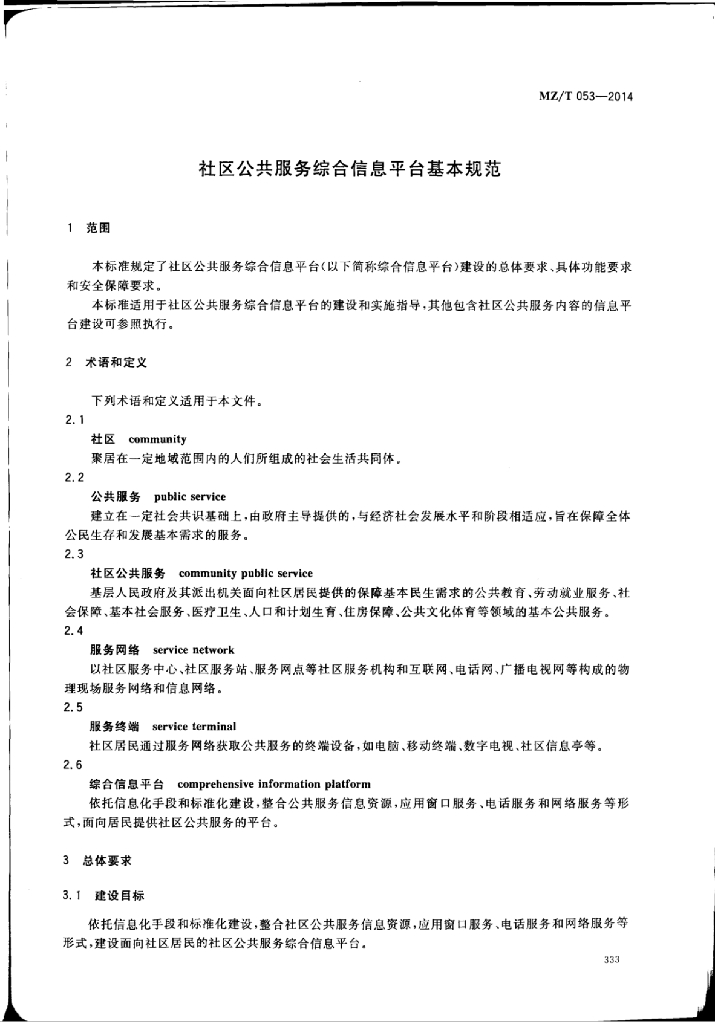 MZ/T 053—2014

社区公共服务综合信息平台基本规范

1 范围

本标准规定了社区公共服务综合信息平台(以下简称综合信息平台)建设的总体要求、具体功能要求和安全保障要求。

本标准适用于社区公共服务综合信息平台的建设和实施指导，其他包含社区公共服务内容的信息平台建设可参照执行。

2 术语和定义

下列术语和定义适用于本文件。

2.1

社区 community

聚居在一定地域范围内的人们所组成的社会生活共同体。

2.2

公共服务 public service

建立在一定社会共识基础上，由政府主导提供的，与经济社会发展水平和阶段相适应，旨在保障全体公民生存和发展基本需求的服务。

2.3

社区公共服务 community public service

基层人民政府及其派出机关面向社区居民提供的保障基本民生需求的公共教育、劳动就业服务、社会保障、基本社会服务、医疗卫生、人口和计划生育、住房保障、公共文化体育等领域的基本公共服务。

2.4

服务网络 service network

以社区服务中心、社区服务站、服务网点等社区服务机构和互联网、电话网、广播电视网等构成的物理现场服务网络和信息网络。

2.5

服务终端 service terminal

社区居民通过服务网络获取公共服务的终端设备，如电脑、移动终端、数字电视、社区信息亭等。

2.6

综合信息平台 comprehensive information platform

依托信息化手段和标准化建设，整合公共服务信息资源，应用窗口服务、电话服务和网络服务等形式，面向居民提供社区公共服务的平台。

3 总体要求

3.1 建设目标

依托信息化手段和标准化建设，整合社区公共服务信息资源，应用窗口服务、电话服务和网络服务等形式，建设面向社区居民的社区公共服务综合信息平台。

333